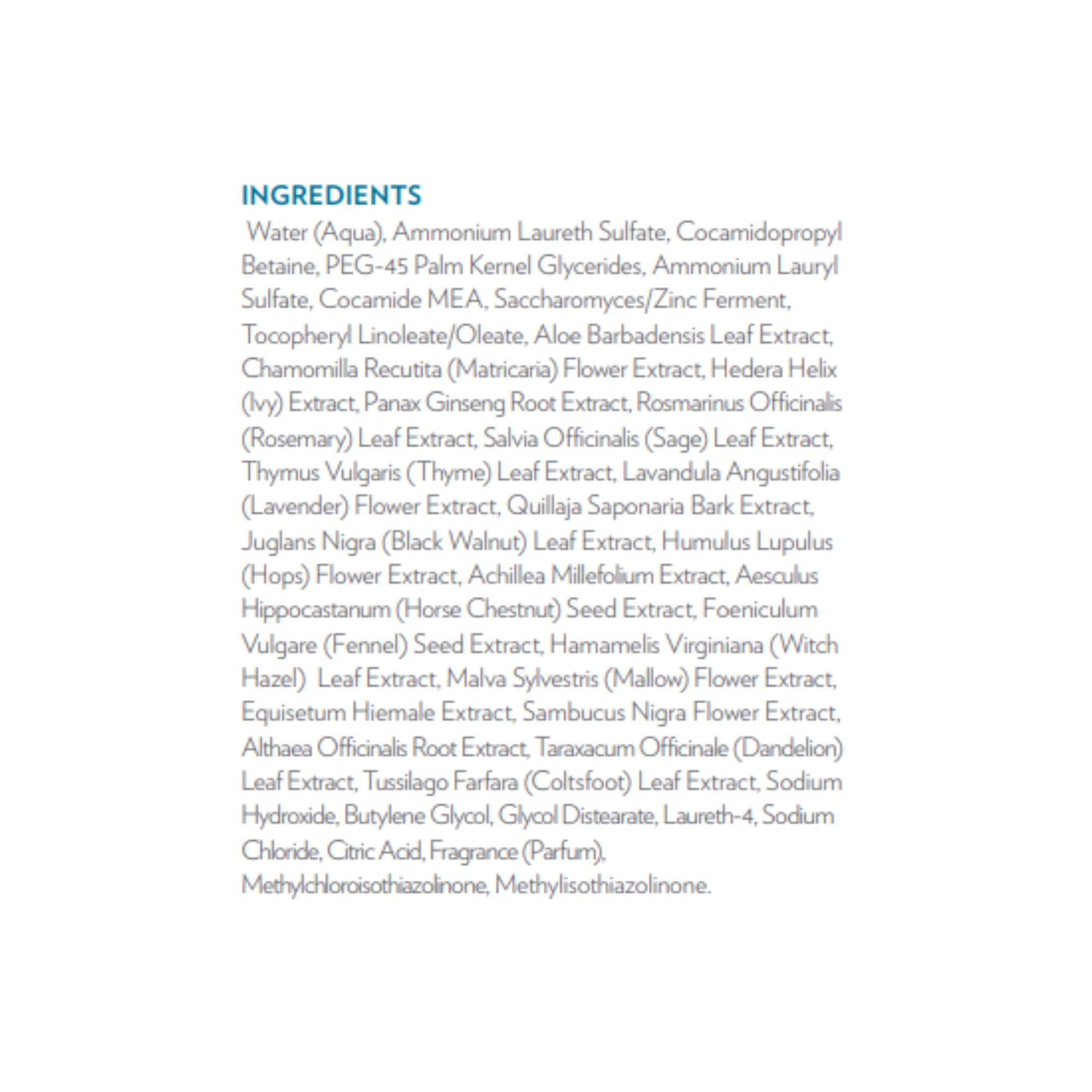 INGREDIENTS

Water (Aqua), Ammonium Laureth Sulfate, Cocamidopropyl Betaine, PEG-45 Palm Kernel Glycerides, Ammonium Lauryl Sulfate, Cocamide MEA, Saccharomyces/Zinc Ferment, Tocopheryl Linoleate/Oleate, Aloe Barbadensis Leaf Extract, Chamomilla Recutita (Matricaria) Flower Extract, Hedera Helix (Ivy) Extract, Panax Ginseng Root Extract, Rosmarinus Officinalis (Rosemary) Leaf Extract, Salvia Officinalis (Sage) Leaf Extract, Thymus Vulgaris (Thyme) Leaf Extract, Lavandula Angustifolia (Lavender) Flower Extract, Quillaja Saponaria Bark Extract, Juglans Nigra (Black Walnut) Leaf Extract, Humulus Lupulus (Hops) Flower Extract, Achillea Millefolium Extract, Aesculus Hippocastanum (Horse Chestnut) Seed Extract, Foeniculum Vulgare (Fennel) Seed Extract, Hamamelis Virginiana (Witch Hazel) Leaf Extract, Malva Sylvestris (Mallow) Flower Extract, Equisetum Hiemale Extract, Sambucus Nigra Flower Extract, Althaea Officinalis Root Extract, Taraxacum Officinale (Dandelion) Leaf Extract, Tussilago Farfara (Coltsfoot) Leaf Extract, Sodium Hydroxide, Butylene Glycol, Glycol Distearate, Laureth-4, Sodium Chloride, Citric Acid, Fragrance (Parfum), Methylchloroisothiazolinone, Methylisothiazolinone.